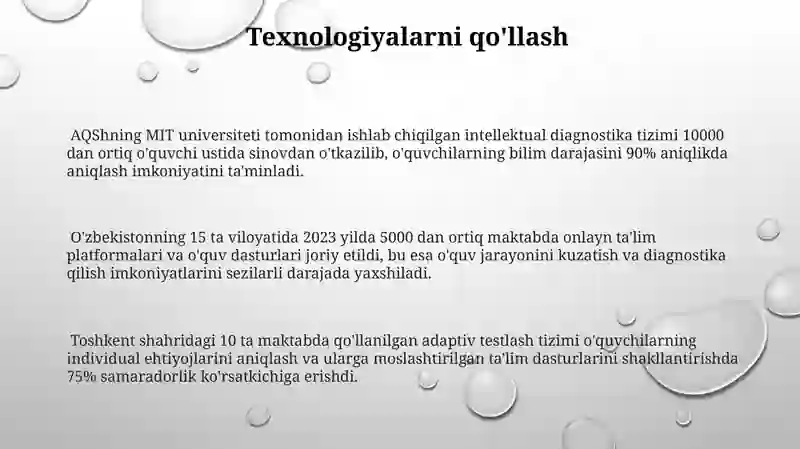 Texnologiyalarni qo'llash

AQShning MIT universiteti tomonidan ishlab chiqilgan intellektual diagnostika tizimi 10000 dan ortiq o'quvchi ustida sinovdan o'tkazilib, o'quvchilarning bilim darajasini 90% aniqlikda aniqlash imkoniyatini ta'minladi.

O'zbekistonning 15 ta viloyatida 2023 yilda 5000 dan ortiq maktabda onlayn ta'lim platformalari va o'quv dasturlari joriy etildi, bu esa o'quv jarayonini kuzatish va diagnostika qilish imkoniyatlarini sezilarli darajada yaxshiladi.

Toshkent shahridagi 10 ta maktabda qo'llanilgan adaptiv testlash tizimi o'quvchilarning individual ehtiyojlarini aniqlash va ularga moslashtirilgan ta'lim dasturlarini shakllantirishda 75% samaradorlik ko'rsatkichiga erishdi.